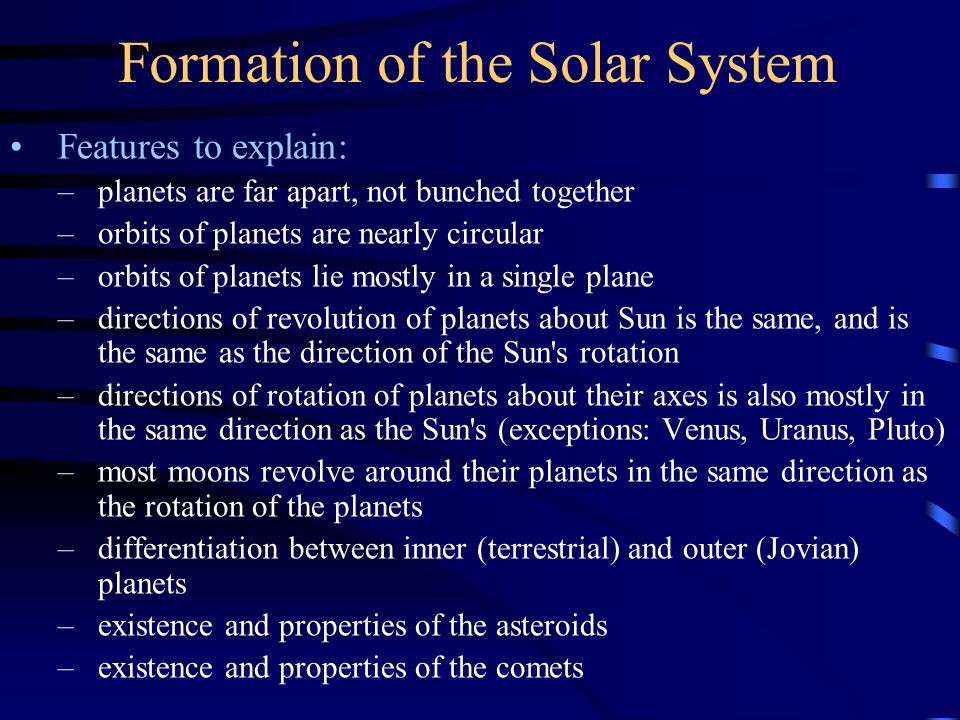 Formation of the Solar System

• Features to explain:
– planets are far apart, not bunched together
– orbits of planets are nearly circular
– orbits of planets lie mostly in a single plane
– directions of revolution of planets about Sun is the same, and is the same as the direction of the Sun's rotation
– directions of rotation of planets about their axes is also mostly in the same direction as the Sun's (exceptions: Venus, Uranus, Pluto)
– most moons revolve around their planets in the same direction as the rotation of the planets
– differentiation between inner (terrestrial) and outer (Jovian) planets
– existence and properties of the asteroids
– existence and properties of the comets